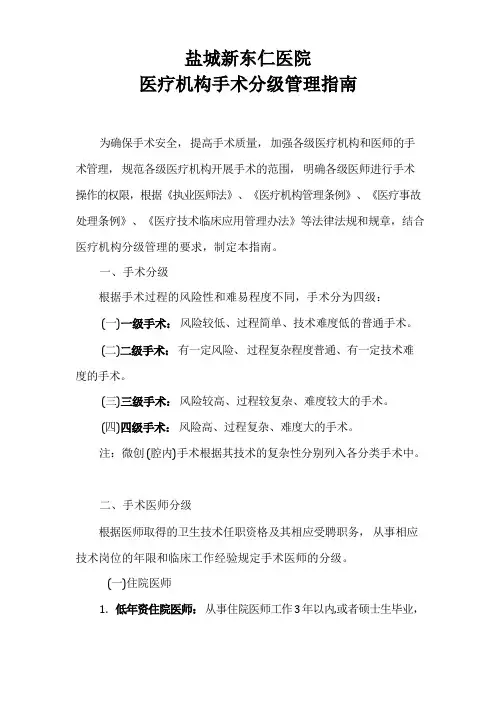 盐城新东仁医院
医疗机构手术分级管理指南

为确保手术安全，提高手术质量，加强各级医疗机构和医师的手术管理，规范各级医疗机构开展手术的范围，明确各级医师进行手术操作的权限，根据《执业医师法》、《医疗机构管理条例》、《医疗事故处理条例》、《医疗技术临床应用管理办法》等法律法规和规章，结合医疗机构分级管理的要求，制定本指南。

一、手术分级

根据手术过程的风险性和难易程度不同，手术分为四级：

(一)一级手术：风险较低、过程简单、技术难度低的普通手术。

(二)二级手术：有一定风险、过程复杂程度普通、有一定技术难度的手术。

(三)三级手术：风险较高、过程较复杂、难度较大的手术。

(四)四级手术：风险高、过程复杂、难度大的手术。

注：微创(腔内)手术根据其技术的复杂性分别列入各分类手术中。

二、手术医师分级

根据医师取得的卫生技术任职资格及其相应受聘职务，从事相应技术岗位的年限和临床工作经验规定手术医师的分级。

(一)住院医师

1. 低年资住院医师：从事住院医师工作3年以内,或者硕士生毕业,